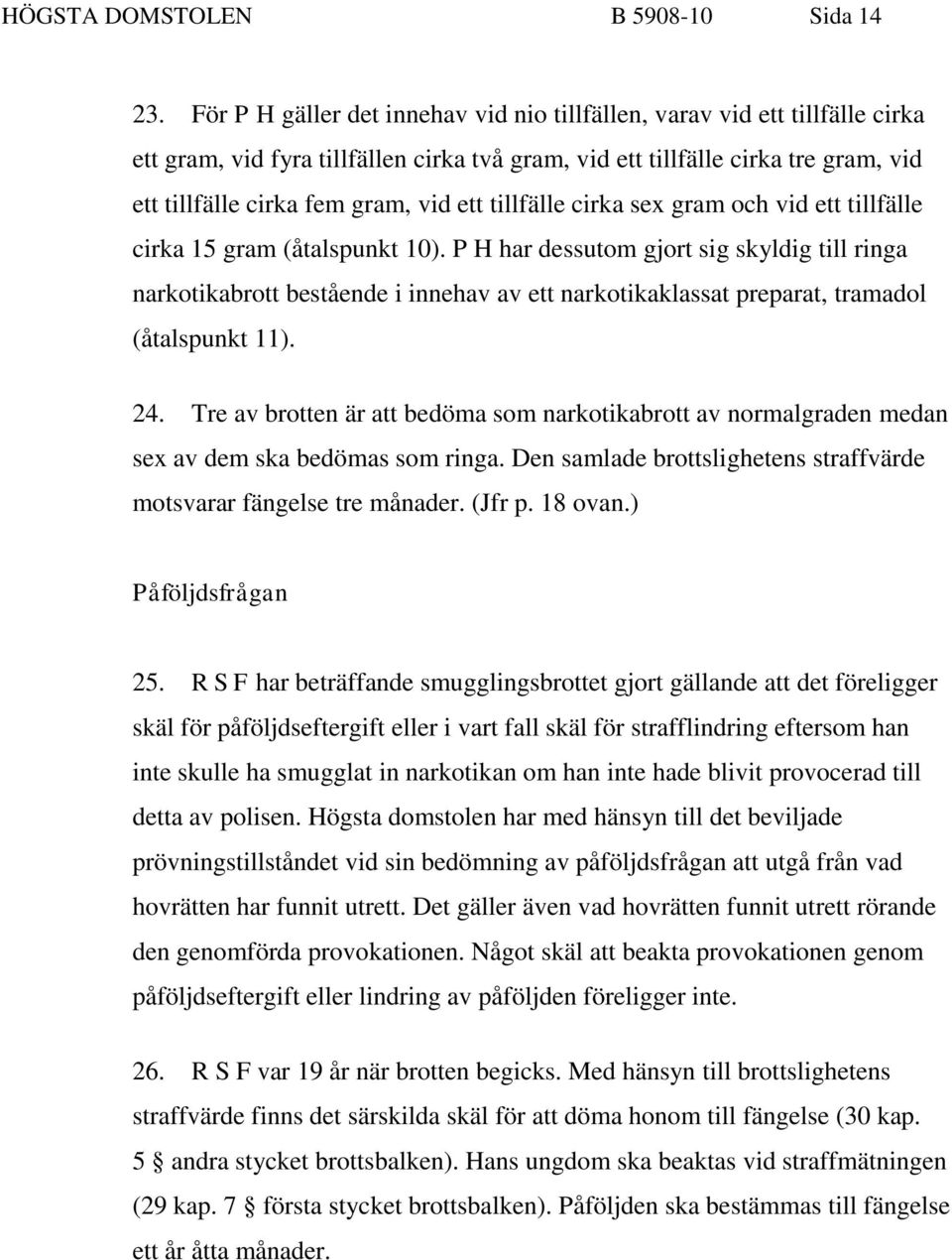 HÖGSTA DOMSTOLEN B 5908-10 Sida 14

23. För P H gäller det innehav vid nio tillfällen, varav vid ett tillfälle cirka ett gram, vid fyra tillfällen cirka två gram, vid ett tillfälle cirka tre gram, vid ett tillfälle cirka fem gram, vid ett tillfälle cirka sex gram och vid ett tillfälle cirka 15 gram (åtalspunkt 10). P H har dessutom gjort sig skyldig till ringa narkotikabrott bestående i innehav av ett narkotikaklassat preparat, tramadol (åtalspunkt 11).

24. Tre av brotten är att bedöma som narkotikabrott av normalgraden medan sex av dem ska bedömas som ringa. Den samlade brottslighetens straffvärde motsvarar fängelse tre månader. (Jfr p. 18 ovan.)

Påföljdsfrågan

25. R S F har beträffande smugglingsbrottet gjort gällande att det föreligger skäl för påföljdseftergift eller i vart fall skäl för strafflindring eftersom han inte skulle ha smugglat in narkotikan om han inte hade blivit provocerad till detta av polisen. Högsta domstolen har med hänsyn till det beviljade prövningstillståndet vid sin bedömning av påföljdsfrågan att utgå från vad hovrätten har funnit utrett. Det gäller även vad hovrätten funnit utrett rörande den genomförda provokationen. Något skäl att beakta provokationen genom påföljdseftergift eller lindring av påföljden föreligger inte.

26. R S F var 19 år när brotten begicks. Med hänsyn till brottslighetens straffvärde finns det särskilda skäl för att döma honom till fängelse (30 kap. 5 § andra stycket brottsbalken). Hans ungdom ska beaktas vid straffmätningen (29 kap. 7 § första stycket brottsbalken). Påföljden ska bestämmas till fängelse ett år åtta månader.